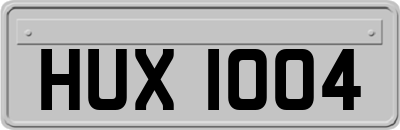 HUX 1004